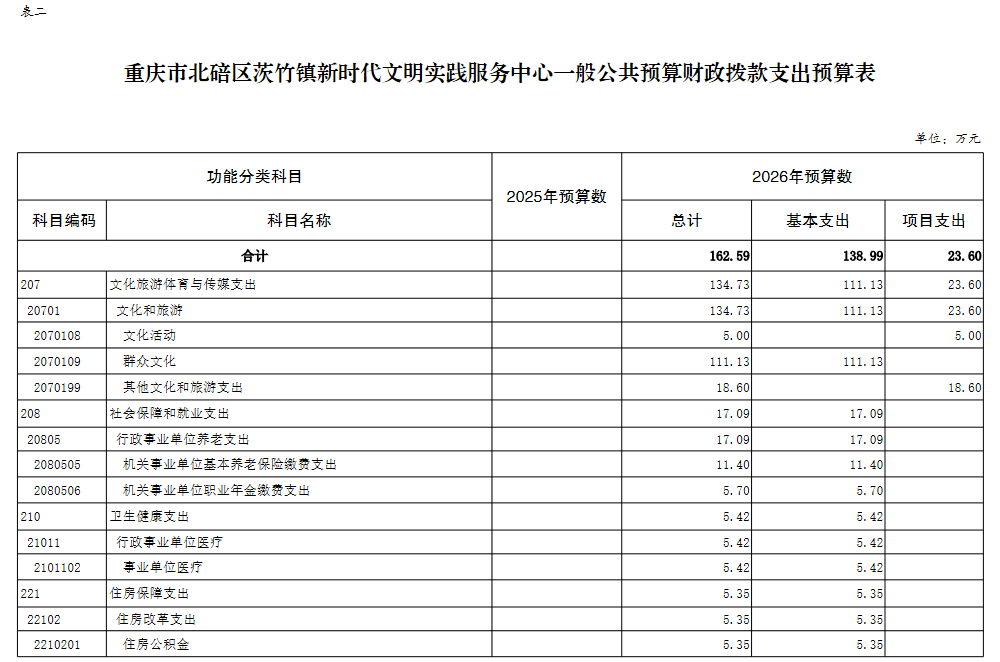 表二

重庆市北碚区茨竹镇新时代文明实践服务中心一般公共预算财政拨款支出预算表

单位：万元

| 功能分类科目 | | 2025年预算数 | 2026年预算数 | | |
|---|---|---|---|---|---|
| 科目编码 | 科目名称 | | 总计 | 基本支出 | 项目支出 |
| 合计 | | | 162.59 | 138.99 | 23.60 |
| 207 | 文化旅游体育与传媒支出 | | 134.73 | 111.13 | 23.60 |
| 20701 | 文化和旅游 | | 134.73 | 111.13 | 23.60 |
| 2070108 | 文化活动 | | 5.00 | | 5.00 |
| 2070109 | 群众文化 | | 111.13 | 111.13 | |
| 2070199 | 其他文化和旅游支出 | | 18.60 | | 18.60 |
| 208 | 社会保障和就业支出 | | 17.09 | 17.09 | |
| 20805 | 行政事业单位养老支出 | | 17.09 | 17.09 | |
| 2080505 | 机关事业单位基本养老保险缴费支出 | | 11.40 | 11.40 | |
| 2080506 | 机关事业单位职业年金缴费支出 | | 5.70 | 5.70 | |
| 210 | 卫生健康支出 | | 5.42 | 5.42 | |
| 21011 | 行政事业单位医疗 | | 5.42 | 5.42 | |
| 2101102 | 事业单位医疗 | | 5.42 | 5.42 | |
| 221 | 住房保障支出 | | 5.35 | 5.35 | |
| 22102 | 住房改革支出 | | 5.35 | 5.35 | |
| 2210201 | 住房公积金 | | 5.35 | 5.35 | |